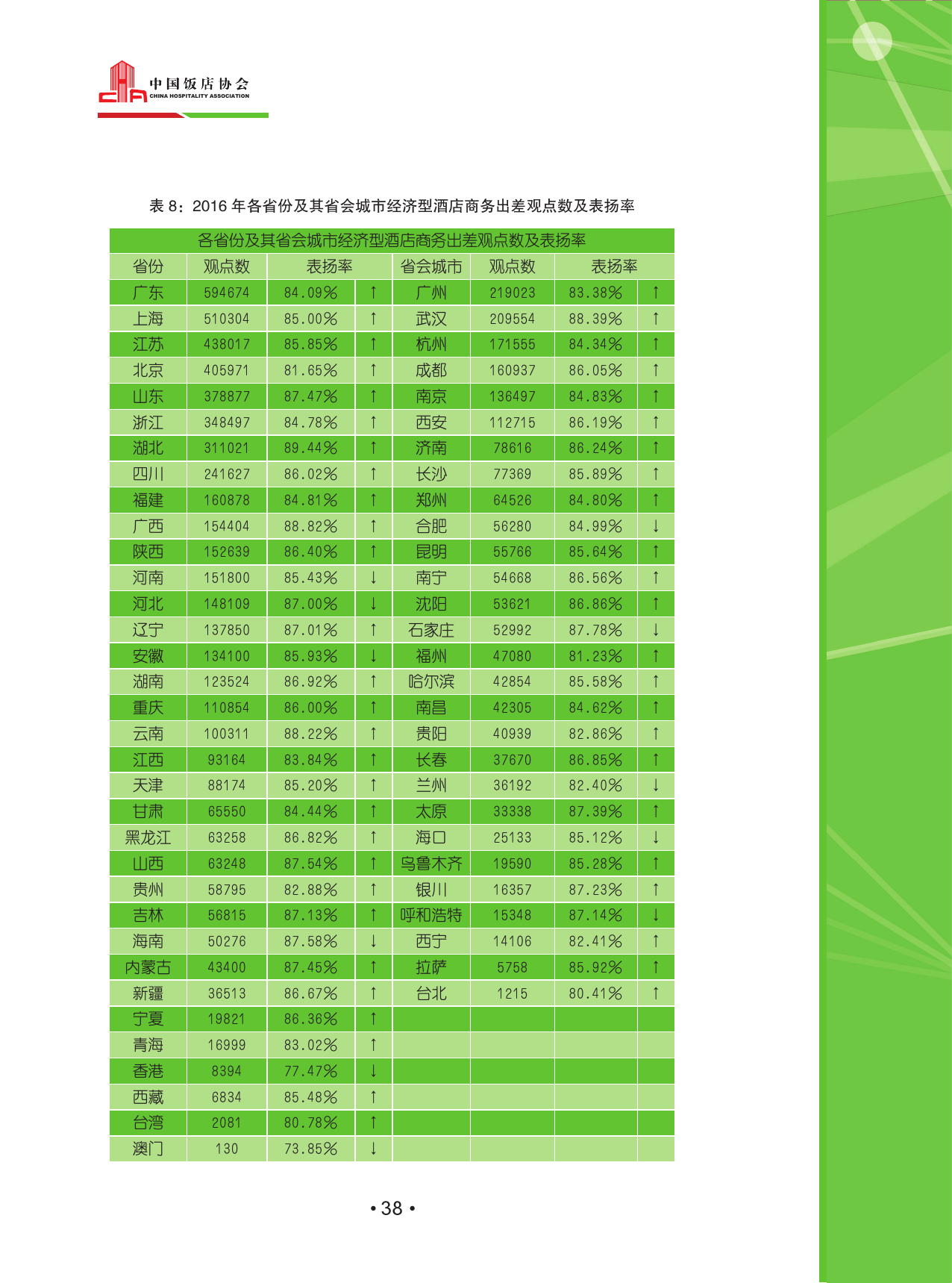 中国饭店协会
CHINA HOSPITALITY ASSOCIATION

表8:2016年各省份及其省会城市经济型酒店商务出差观点数及表扬率

| 各省份及其省会城市经济型酒店商务出差观点数及表扬率 | | | | | | | |
|---|---|---|---|---|---|---|---|
| 省份 | 观点数 | 表扬率 | | 省会城市 | 观点数 | 表扬率 | |
| 广东 | 594674 | 84.09% | ↑ | 广州 | 219023 | 83.38% | ↑ |
| 上海 | 510304 | 85.00% | ↑ | 武汉 | 209554 | 88.39% | ↑ |
| 江苏 | 438017 | 85.85% | ↑ | 杭州 | 171555 | 84.34% | ↑ |
| 北京 | 405971 | 81.65% | ↑ | 成都 | 160937 | 86.05% | ↑ |
| 山东 | 378877 | 87.47% | ↑ | 南京 | 136497 | 84.83% | ↑ |
| 浙江 | 348497 | 84.78% | ↑ | 西安 | 112715 | 86.19% | ↑ |
| 湖北 | 311021 | 89.44% | ↑ | 济南 | 78616 | 86.24% | ↑ |
| 四川 | 241627 | 86.02% | ↑ | 长沙 | 77369 | 85.89% | ↑ |
| 福建 | 160878 | 84.81% | ↑ | 郑州 | 64526 | 84.80% | ↑ |
| 广西 | 154404 | 88.82% | ↑ | 合肥 | 56280 | 84.99% | ↓ |
| 陕西 | 152639 | 86.40% | ↑ | 昆明 | 55766 | 85.64% | ↑ |
| 河南 | 151800 | 85.43% | ↓ | 南宁 | 54668 | 86.56% | ↑ |
| 河北 | 148109 | 87.00% | ↓ | 沈阳 | 53621 | 86.86% | ↑ |
| 辽宁 | 137850 | 87.01% | ↑ | 石家庄 | 52992 | 87.78% | ↓ |
| 安徽 | 134100 | 85.93% | ↓ | 福州 | 47080 | 81.23% | ↑ |
| 湖南 | 123524 | 86.92% | ↑ | 哈尔滨 | 42854 | 85.58% | ↑ |
| 重庆 | 110854 | 86.00% | ↑ | 南昌 | 42305 | 84.62% | ↑ |
| 云南 | 100311 | 88.22% | ↑ | 贵阳 | 40939 | 82.86% | ↑ |
| 江西 | 93164 | 83.84% | ↑ | 长春 | 37670 | 86.85% | ↑ |
| 天津 | 88174 | 85.20% | ↑ | 兰州 | 36192 | 82.40% | ↓ |
| 甘肃 | 65550 | 84.44% | ↑ | 太原 | 33338 | 87.39% | ↑ |
| 黑龙江 | 63258 | 86.82% | ↑ | 海口 | 25133 | 85.12% | ↓ |
| 山西 | 63248 | 87.54% | ↑ | 乌鲁木齐 | 19590 | 85.28% | ↑ |
| 贵州 | 58795 | 82.88% | ↑ | 银川 | 16357 | 87.23% | ↑ |
| 吉林 | 56815 | 87.13% | ↑ | 呼和浩特 | 15348 | 87.14% | ↓ |
| 海南 | 50276 | 87.58% | ↓ | 西宁 | 14106 | 82.41% | ↑ |
| 内蒙古 | 43400 | 87.45% | ↑ | 拉萨 | 5758 | 85.92% | ↑ |
| 新疆 | 36513 | 86.67% | ↑ | 台北 | 1215 | 80.41% | ↑ |
| 宁夏 | 19821 | 86.36% | ↑ | | | | |
| 青海 | 16999 | 83.02% | ↑ | | | | |
| 香港 | 8394 | 77.47% | ↓ | | | | |
| 西藏 | 6834 | 85.48% | ↑ | | | | |
| 台湾 | 2081 | 80.78% | ↑ | | | | |
| 澳门 | 130 | 73.85% | ↓ | | | | |

• 38 •